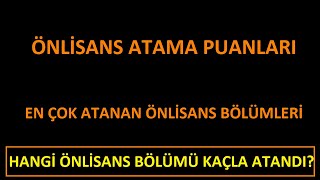 ÖNLİSANS ATAMA PUANLARI

EN ÇOK ATANAN ÖNLİSANS BÖLÜMLERİ

HANGİ ÖNLİSANS BÖLÜMÜ KAÇLA ATANDI?